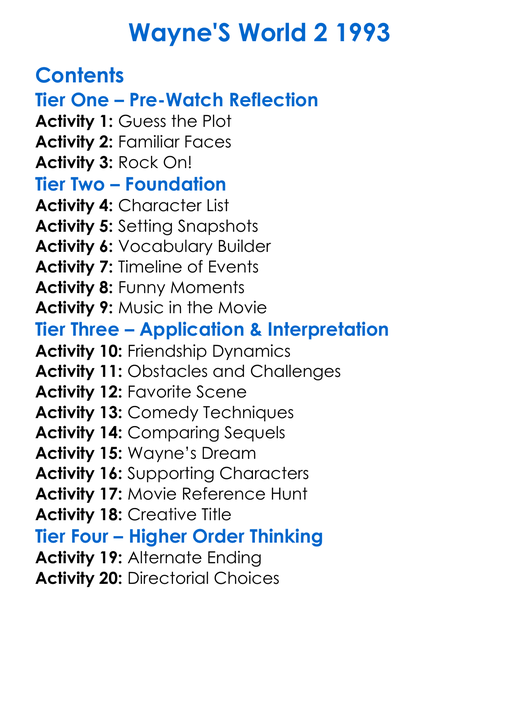 Wayne'S World 2 1993

Contents
Tier One – Pre-Watch Reflection
Activity 1: Guess the Plot
Activity 2: Familiar Faces
Activity 3: Rock On!
Tier Two – Foundation
Activity 4: Character List
Activity 5: Setting Snapshots
Activity 6: Vocabulary Builder
Activity 7: Timeline of Events
Activity 8: Funny Moments
Activity 9: Music in the Movie
Tier Three – Application & Interpretation
Activity 10: Friendship Dynamics
Activity 11: Obstacles and Challenges
Activity 12: Favorite Scene
Activity 13: Comedy Techniques
Activity 14: Comparing Sequels
Activity 15: Wayne's Dream
Activity 16: Supporting Characters
Activity 17: Movie Reference Hunt
Activity 18: Creative Title
Tier Four – Higher Order Thinking
Activity 19: Alternate Ending
Activity 20: Directorial Choices